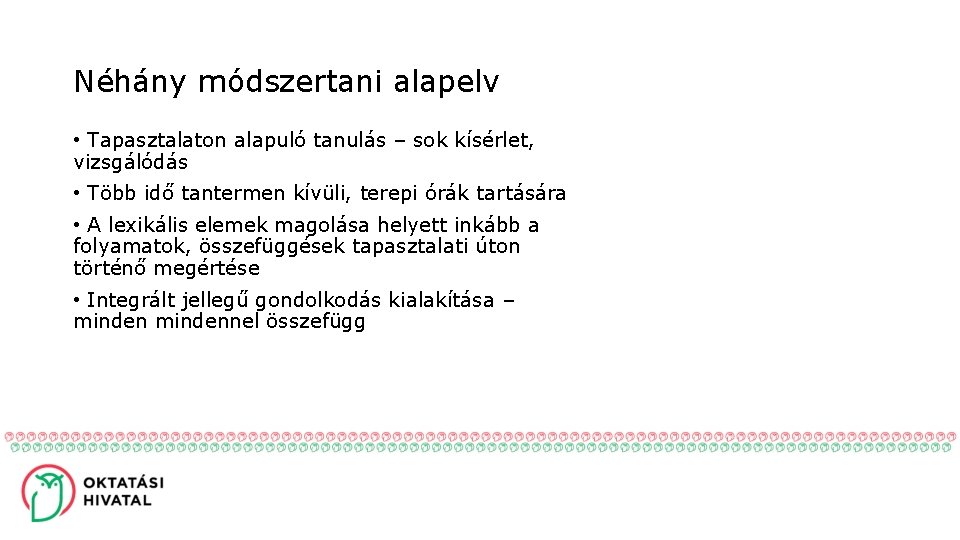 Néhány módszertani alapelv

• Tapasztalaton alapuló tanulás – sok kísérlet, vizsgálódás

• Több idő tantermen kívüli, terepi órák tartására

• A lexikális elemek magolása helyett inkább a folyamatok, összefüggések tapasztalati úton történő megértése

• Integrált jellegű gondolkodás kialakítása – minden mindennel összefügg

OKTATÁSI
HIVATAL